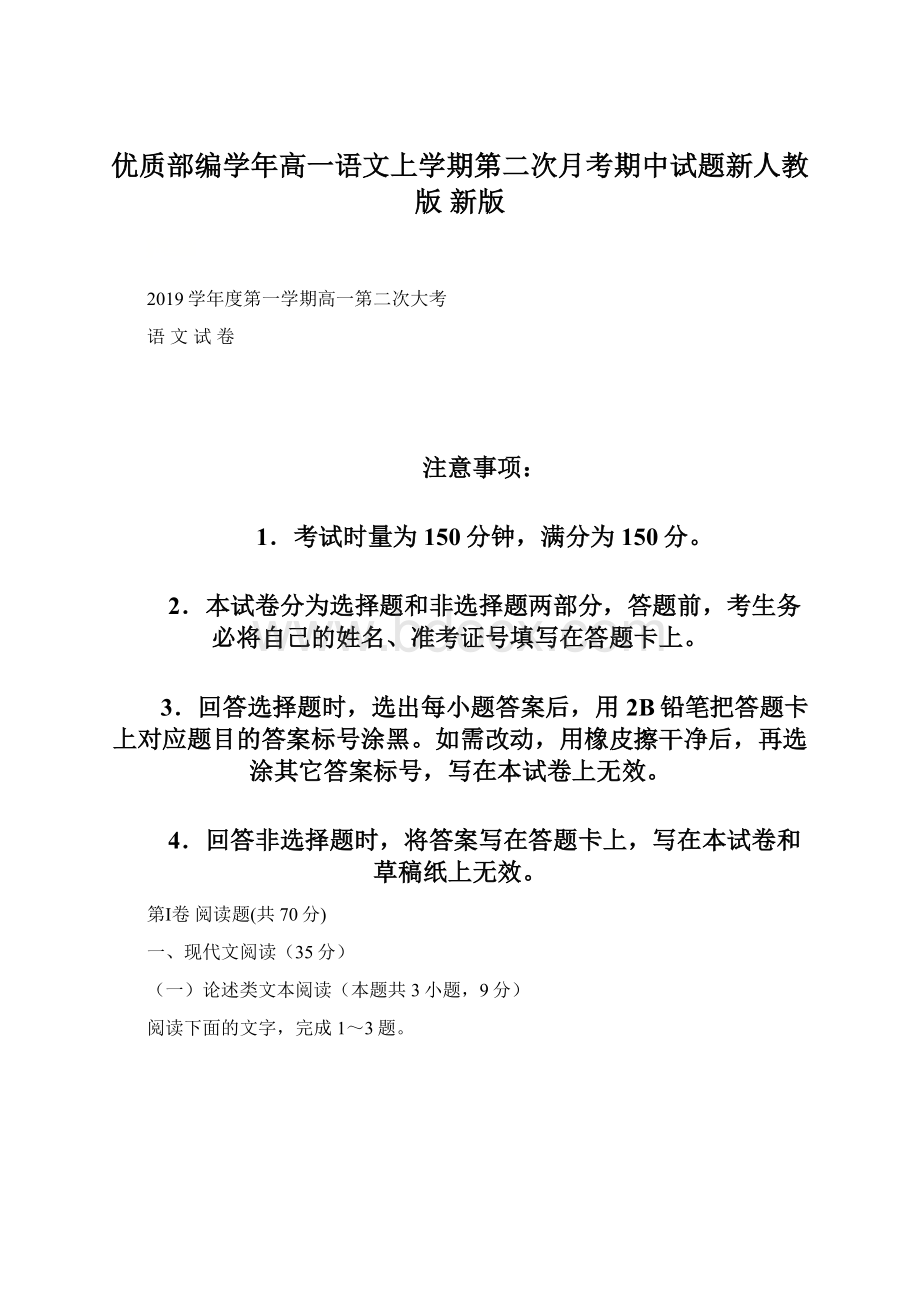 优质部编学年高一语文上学期第二次月考期中试题新人教版 新版

2019学年度第一学期高一第二次大考

语 文 试 卷

注意事项：

1．考试时量为150分钟，满分为150分。

2．本试卷分为选择题和非选择题两部分，答题前，考生务必将自己的姓名、准考证号填写在答题卡上。

3．回答选择题时，选出每小题答案后，用2B铅笔把答题卡上对应题目的答案标号涂黑。如需改动，用橡皮擦干净后，再选涂其它答案标号，写在本试卷上无效。

4．回答非选择题时，将答案写在答题卡上，写在本试卷和草稿纸上无效。

第Ⅰ卷 阅读题(共70分)

一、现代文阅读（35分）

（一）论述类文本阅读（本题共3小题，9分）

阅读下面的文字，完成1～3题。